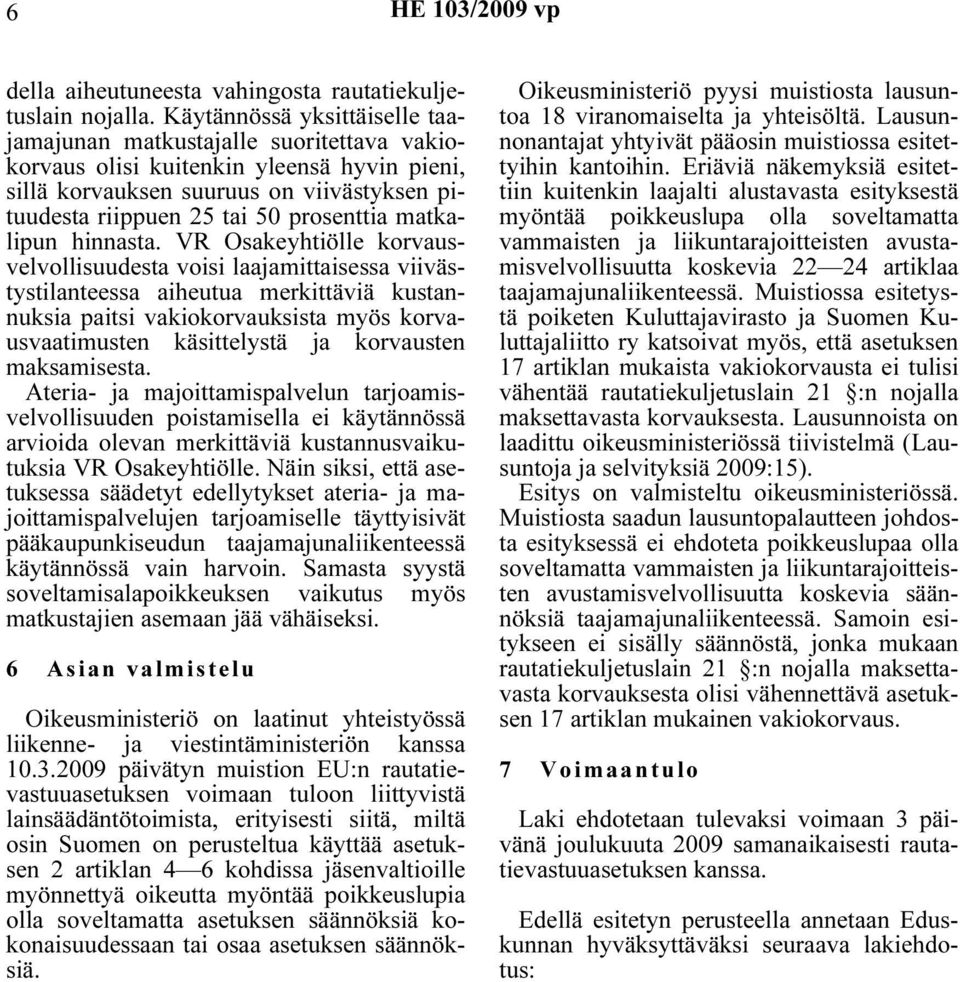 6 HE 103/2009 vp

della aiheutuneesta vahingosta rautatiekuljetuslain nojalla. Käytännössä yksittäiselle taajamajunan matkustajalle suoritettava vakiokorvaus olisi kuitenkin yleensä hyvin pieni, sillä korvauksen suuruus on viivästyksen pituudesta riippuen 25 tai 50 prosenttia matkalipun hinnasta. VR Osakeyhtiölle korvausvelvollisuudesta voisi laajamittaisessa viivästystilanteessa aiheutua merkittäviä kustannuksia paitsi vakiokorvauksista myös korvausvaatimusten käsittelystä ja korvausten maksamisesta.

Ateria- ja majoittamispalvelun tarjoamisvelvollisuuden poistamisella ei käytännössä arvioida olevan merkittäviä kustannusvaikutuksia VR Osakeyhtiölle. Näin siksi, että asetuksessa säädetyt edellytykset ateria- ja majoittamispalvelujen tarjoamiselle täyttyisivät pääkaupunkiseudun taajamajunaliikenteessä käytännössä vain harvoin. Samasta syystä soveltamisalapoikkeuksen vaikutus myös matkustajien asemaan jää vähäiseksi.

6 Asian valmistelu

Oikeusministeriö on laatinut yhteistyössä liikenne- ja viestintäministeriön kanssa 10.3.2009 päivätyn muistion EU:n rautatievastuuasetuksen voimaan tuloon liittyvistä lainsäädäntötoimista, erityisesti siitä, miltä osin Suomen on perusteltua käyttää asetuksen 2 artiklan 4—6 kohdissa jäsenvaltioille myönnettyä oikeutta myöntää poikkeuslupia olla soveltamatta asetuksen säännöksiä kokonaisuudessaan tai osaa asetuksen säännöksiä.

Oikeusministeriö pyysi muistiosta lausuntoa 18 viranomaiselta ja yhteisöltä. Lausunnonantajat yhtyivät pääosin muistiossa esitettyihin kantoihin. Eriäviä näkemyksiä esitettiin kuitenkin laajalti alustavasta esityksestä myöntää poikkeuslupa olla soveltamatta vammaisten ja liikuntarajoitteisten avustamisvelvollisuutta koskevia 22—24 artiklaa taajamajunaliikenteessä. Muistiossa esitetystä poiketen Kuluttajavirasto ja Suomen Kuluttajaliitto ry katsoivat myös, että asetuksen 17 artiklan mukaista vakiokorvausta ei tulisi vähentää rautatiekuljetuslain 21 §:n nojalla maksettavasta korvauksesta. Lausunnoista on laadittu oikeusministeriössä tiivistelmä (Lausuntoja ja selvityksiä 2009:15).

Esitys on valmisteltu oikeusministeriössä. Muistiosta saadun lausuntopalautteen johdosta esityksessä ei ehdoteta poikkeuslupaa olla soveltamatta vammaisten ja liikuntarajoitteisten avustamisvelvollisuutta koskevia säännöksiä taajamajunaliikenteessä. Samoin esitykseen ei sisälly säännöstä, jonka mukaan rautatiekuljetuslain 21 §:n nojalla maksettavasta korvauksesta olisi vähennettävä asetuksen 17 artiklan mukainen vakiokorvaus.

7 Voimaantulo

Laki ehdotetaan tulevaksi voimaan 3 päivänä joulukuuta 2009 samanaikaisesti rautatievastuuasetuksen kanssa.

Edellä esitetyn perusteella annetaan Eduskunnan hyväksyttäväksi seuraava lakiehdotus: